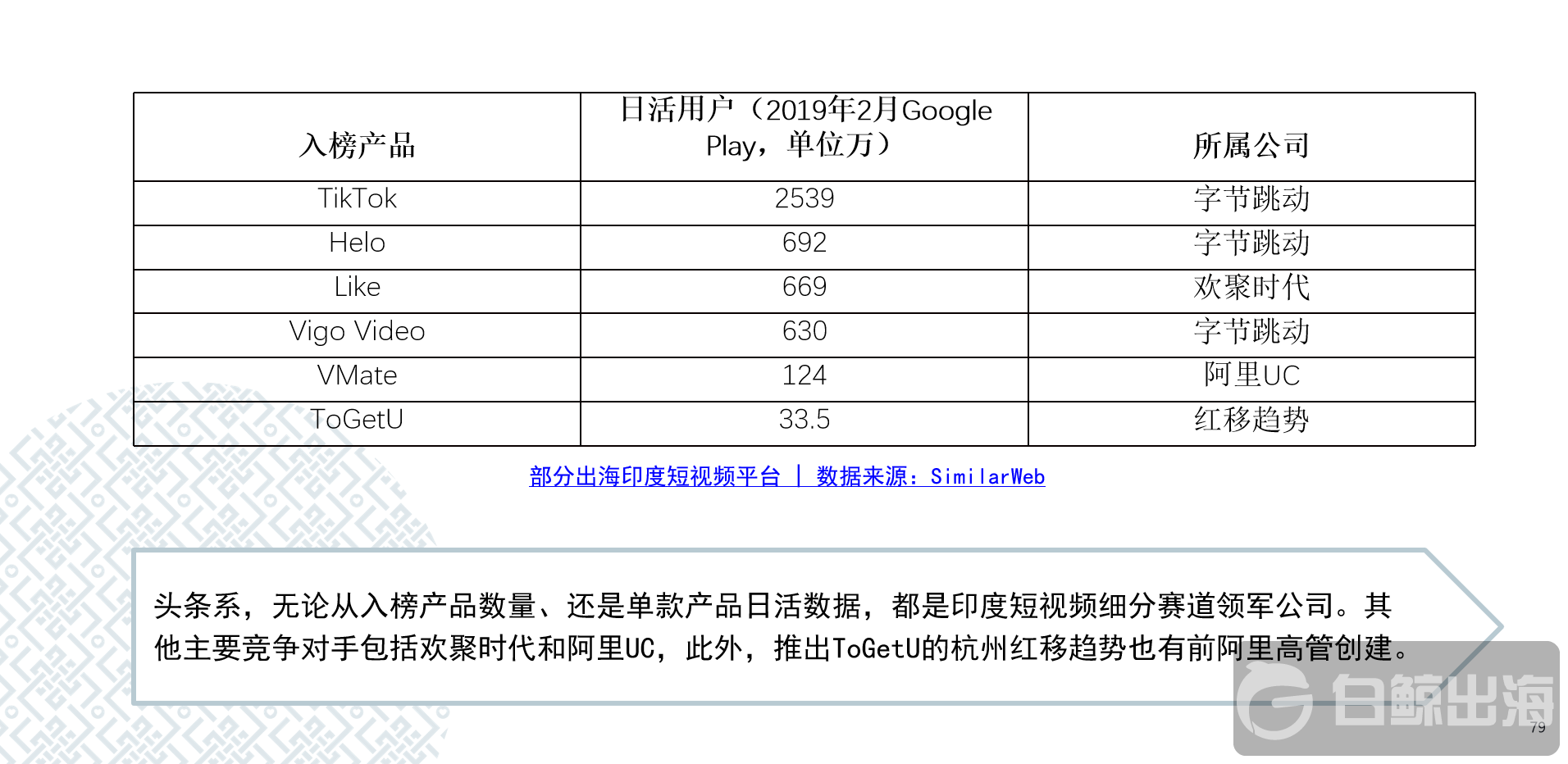 | 入榜产品 | 日活用户（2019年2月Google Play，单位万） | 所属公司 |
|---|---|---|
| TikTok | 2539 | 字节跳动 |
| Helo | 692 | 字节跳动 |
| Like | 669 | 欢聚时代 |
| Vigo Video | 630 | 字节跳动 |
| VMate | 124 | 阿里UC |
| ToGetU | 33.5 | 红移趋势 |

部分出海印度短视频平台 | 数据来源：SimilarWeb

头条系，无论从入榜产品数量、还是单款产品日活数据，都是印度短视频细分赛道领军公司。其他主要竞争对手包括欢聚时代和阿里UC，此外，推出ToGetU的杭州红移趋势也有前阿里高管创建。

79

白鲸出海